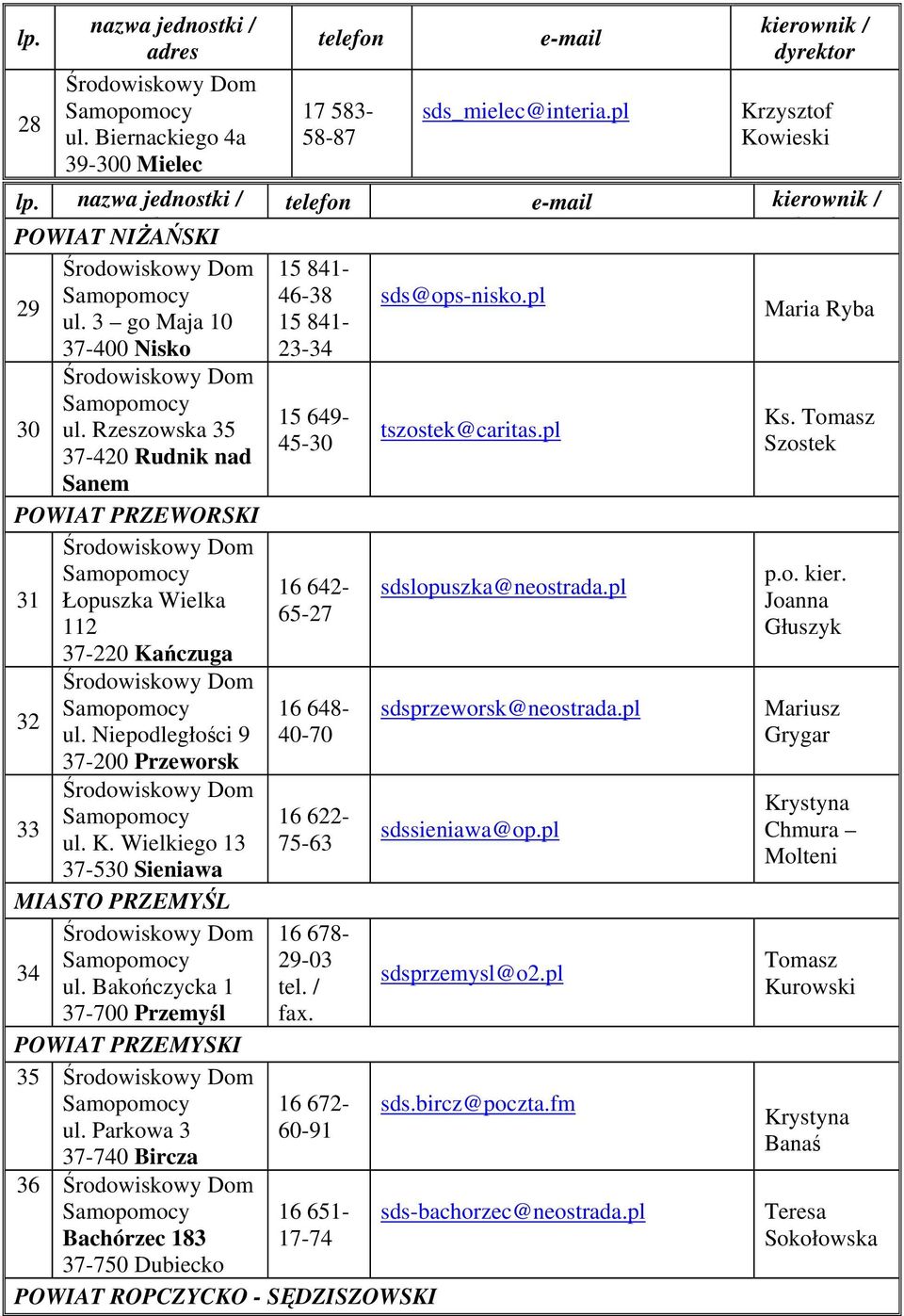 | lp. | nazwa jednostki / adres | telefon | e-mail | kierownik / dyrektor |
|---|---|---|---|---|
| 28 | Środowiskowy Dom Samopomocy ul. Biernackiego 4a 39-300 Mielec | 17 583-58-87 | sds_mielec@interia.pl | Krzysztof Kowieski |

| lp. | nazwa jednostki / | telefon | e-mail | kierownik / |
|---|---|---|---|---|
| POWIAT NIŻAŃSKI | | | | |
| 29 | Środowiskowy Dom Samopomocy ul. 3 – go Maja 10 37-400 Nisko | 15 841-46-38 15 841-23-34 | sds@ops-nisko.pl | Maria Ryba |
| 30 | Środowiskowy Dom Samopomocy ul. Rzeszowska 35 37-420 Rudnik nad Sanem | 15 649-45-30 | tszostek@caritas.pl | Ks. Tomasz Szostek |
| POWIAT PRZEWORSKI | | | | |
| 31 | Środowiskowy Dom Samopomocy Łopuszka Wielka 112 37-220 Kańczuga | 16 642-65-27 | sdslopuszka@neostrada.pl | p.o. kier. Joanna Głuszyk |
| 32 | Środowiskowy Dom Samopomocy ul. Niepodległości 9 37-200 Przeworsk | 16 648-40-70 | sdsprzeworsk@neostrada.pl | Mariusz Grygar |
| 33 | Środowiskowy Dom Samopomocy ul. K. Wielkiego 13 37-530 Sieniawa | 16 622-75-63 | sdssieniawa@op.pl | Krystyna Chmura – Molteni |
| MIASTO PRZEMYŚL | | | | |
| 34 | Środowiskowy Dom Samopomocy ul. Bakończycka 1 37-700 Przemyśl | 16 678-29-03 tel. / fax. | sdsprzemysl@o2.pl | Tomasz Kurowski |
| POWIAT PRZEMYSKI | | | | |
| 35 | Środowiskowy Dom Samopomocy ul. Parkowa 3 37-740 Bircza | 16 672-60-91 | sds.bircz@poczta.fm | Krystyna Banaś |
| 36 | Środowiskowy Dom Samopomocy Bachórzec 183 37-750 Dubiecko | 16 651-17-74 | sds-bachorzec@neostrada.pl | Teresa Sokołowska |
| POWIAT ROPCZYCKO - SĘDZISZOWSKI | | | | |